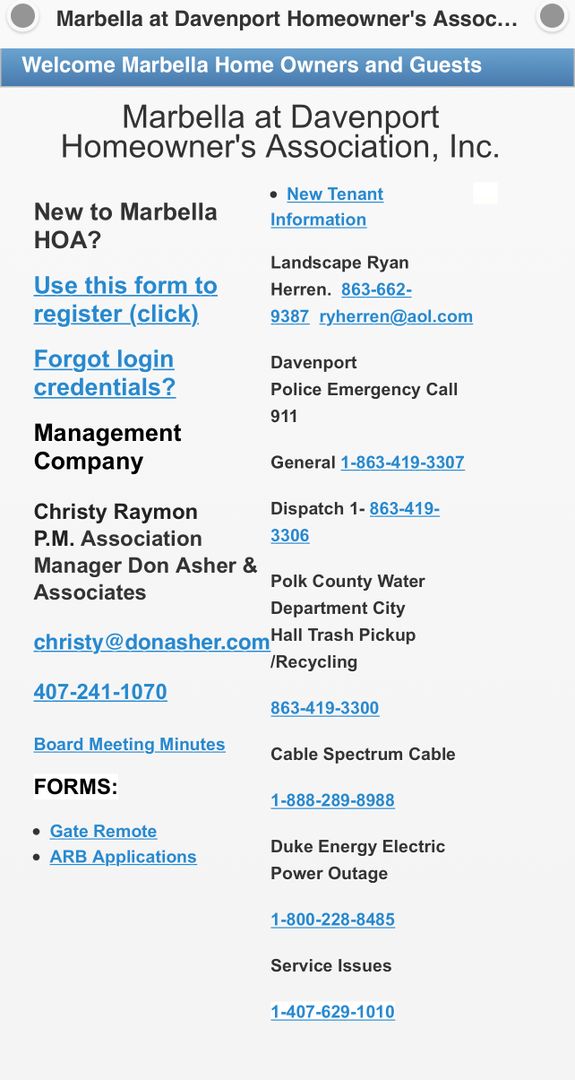 Marbella at Davenport Homeowner's Assoc...

Welcome Marbella Home Owners and Guests

Marbella at Davenport Homeowner's Association, Inc.

New to Marbella HOA?

Use this form to register (click)

Forgot login credentials?

Management Company

Christy Raymon P.M. Association Manager Don Asher & Associates

christy@donasher.com

407-241-1070

Board Meeting Minutes

FORMS:

- Gate Remote
- ARB Applications

- New Tenant Information

Landscape Ryan Herren. 863-662-9387 ryherren@aol.com

Davenport Police Emergency Call 911

General 1-863-419-3307

Dispatch 1- 863-419-3306

Polk County Water Department City Hall Trash Pickup /Recycling

863-419-3300

Cable Spectrum Cable

1-888-289-8988

Duke Energy Electric Power Outage

1-800-228-8485

Service Issues

1-407-629-1010